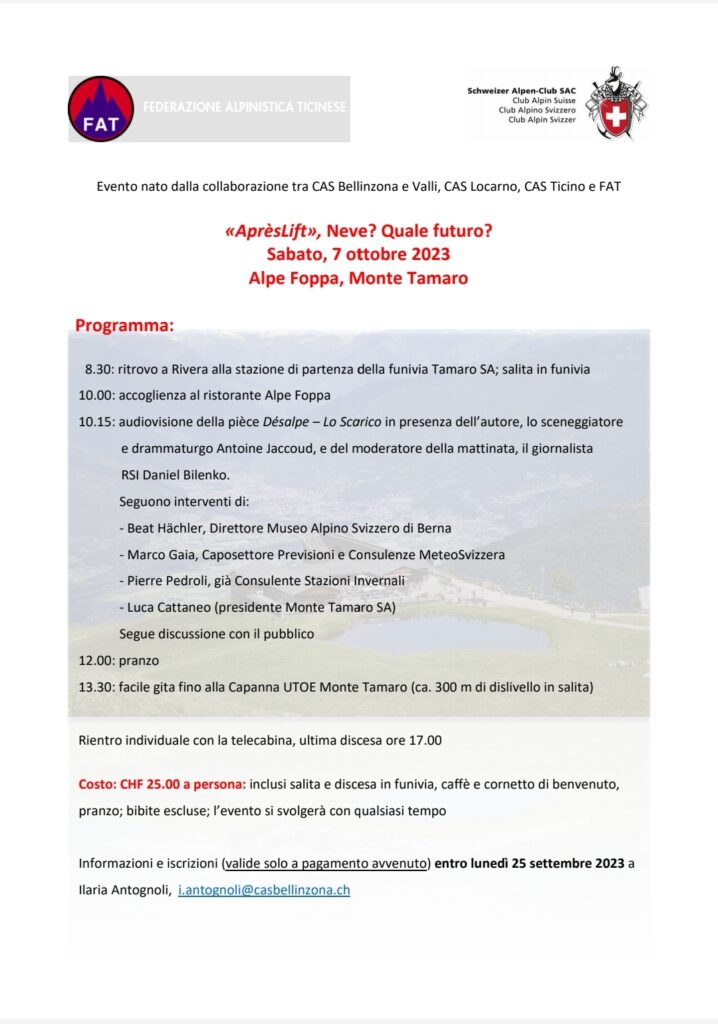 FAT
FEDERAZIONE ALPINISTICA TICINESE

Schweizer Alpen-Club SAC
Club Alpin Suisse
Club Alpino Svizzero
Club Alpin Svizzer

Evento nato dalla collaborazione tra CAS Bellinzona e Valli, CAS Locarno, CAS Ticino e FAT

«AprèsLift», Neve? Quale futuro?
Sabato, 7 ottobre 2023
Alpe Foppa, Monte Tamaro

Programma:

8.30: ritrovo a Rivera alla stazione di partenza della funivia Tamaro SA; salita in funivia
10.00: accoglienza al ristorante Alpe Foppa
10.15: audiovisione della pièce Désalpe – Lo Scarico in presenza dell'autore, lo sceneggiatore e drammaturgo Antoine Jaccoud, e del moderatore della mattinata, il giornalista RSI Daniel Bilenko.
Seguono interventi di:
- Beat Hächler, Direttore Museo Alpino Svizzero di Berna
- Marco Gaia, Caposettore Previsioni e Consulenze MeteoSvizzera
- Pierre Pedroli, già Consulente Stazioni Invernali
- Luca Cattaneo (presidente Monte Tamaro SA)
Segue discussione con il pubblico
12.00: pranzo
13.30: facile gita fino alla Capanna UTOE Monte Tamaro (ca. 300 m di dislivello in salita)

Rientro individuale con la telecabina, ultima discesa ore 17.00

Costo: CHF 25.00 a persona: inclusi salita e discesa in funivia, caffè e cornetto di benvenuto, pranzo; bibite escluse; l'evento si svolgerà con qualsiasi tempo

Informazioni e iscrizioni (valide solo a pagamento avvenuto) entro lunedì 25 settembre 2023 a Ilaria Antognoli, i.antognoli@casbellinzona.ch